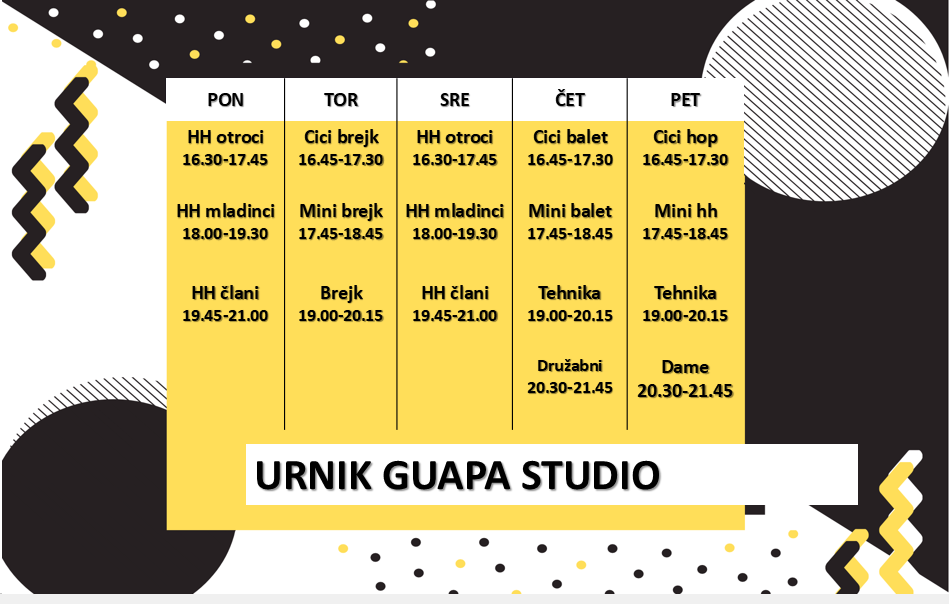 | PON | TOR | SRE | ČET | PET |
|---|---|---|---|---|
| HH otroci 16.30-17.45 | Cici brejk 16.45-17.30 | HH otroci 16.30-17.45 | Cici balet 16.45-17.30 | Cici hop 16.45-17.30 |
| HH mladinci 18.00-19.30 | Mini brejk 17.45-18.45 | HH mladinci 18.00-19.30 | Mini balet 17.45-18.45 | Mini hh 17.45-18.45 |
| HH člani 19.45-21.00 | Brejk 19.00-20.15 | HH člani 19.45-21.00 | Tehnika 19.00-20.15 | Tehnika 19.00-20.15 |
|  |  |  | Družabni 20.30-21.45 | Dame 20.30-21.45 |

URNIK GUAPA STUDIO